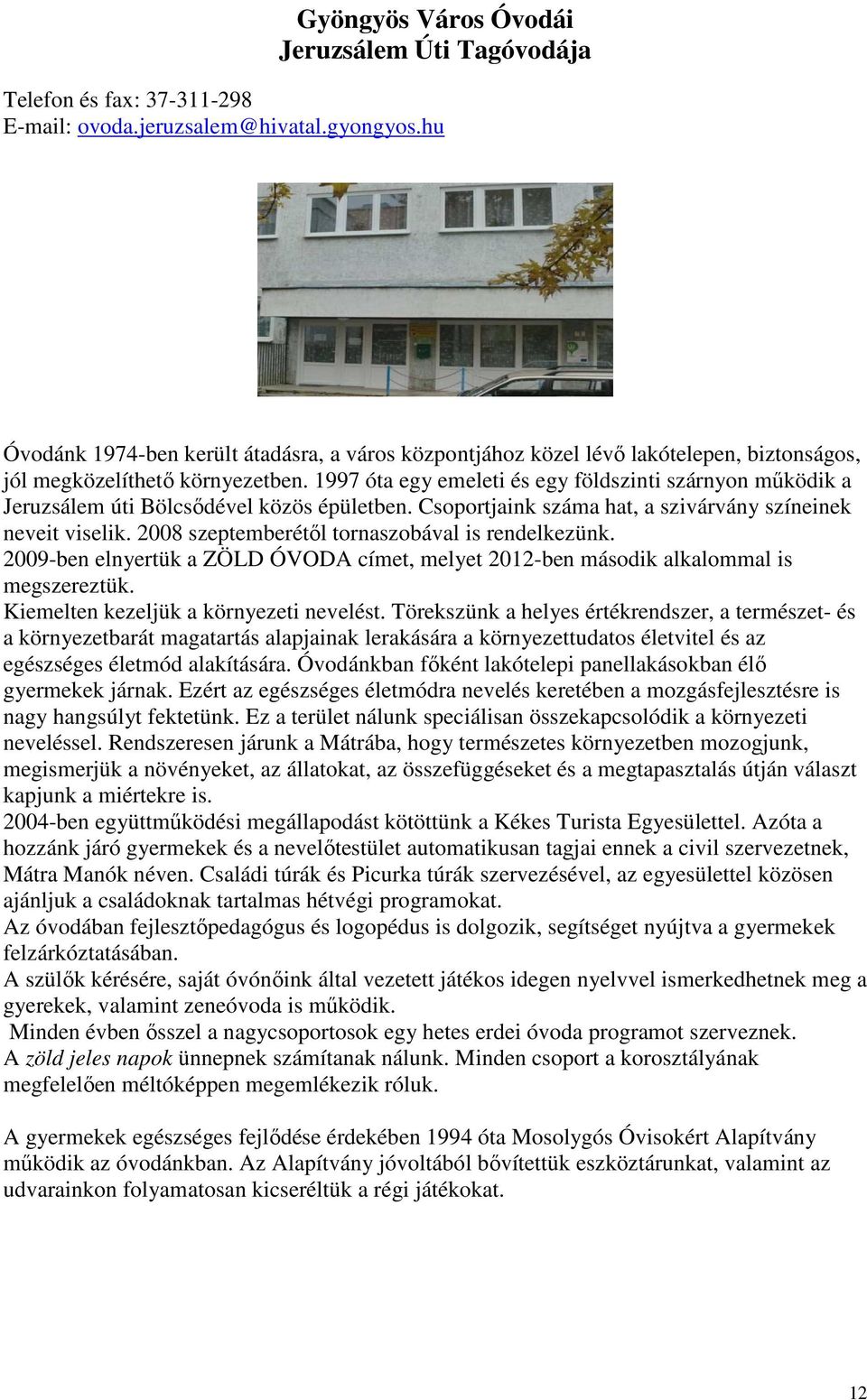 Gyöngyös Város Óvodái
Jeruzsálem Úti Tagóvodája

Telefon és fax: 37-311-298
E-mail: ovoda.jeruzsalem@hivatal.gyongyos.hu

Óvodánk 1974-ben került átadásra, a város központjához közel lévő lakótelepen, biztonságos, jól megközelíthető környezetben. 1997 óta egy emeleti és egy földszinti szárnyon működik a Jeruzsálem úti Bölcsődével közös épületben. Csoportjaink száma hat, a szivárvány színeinek neveit viselik. 2008 szeptemberétől tornaszobával is rendelkezünk.
2009-ben elnyertük a ZÖLD ÓVODA címet, melyet 2012-ben második alkalommal is megszereztük.
Kiemelten kezeljük a környezeti nevelést. Törekszünk a helyes értékrendszer, a természet- és a környezetbarát magatartás alapjainak lerakására a környezettudatos életvitel és az egészséges életmód alakítására. Óvodánkban főként lakótelepi panellakásokban élő gyermekek járnak. Ezért az egészséges életmódra nevelés keretében a mozgásfejlesztésre is nagy hangsúlyt fektetünk. Ez a terület nálunk speciálisan összekapcsolódik a környezeti neveléssel. Rendszeresen járunk a Mátrába, hogy természetes környezetben mozogjunk, megismerjük a növényeket, az állatokat, az összefüggéseket és a megtapasztalás útján választ kapjunk a miértekre is.
2004-ben együttműködési megállapodást kötöttünk a Kékes Turista Egyesülettel. Azóta a hozzánk járó gyermekek és a nevelőtestület automatikusan tagjai ennek a civil szervezetnek, Mátra Manók néven. Családi túrák és Picurka túrák szervezésével, az egyesülettel közösen ajánljuk a családoknak tartalmas hétvégi programokat.
Az óvodában fejlesztőpedagógus és logopédus is dolgozik, segítséget nyújtva a gyermekek felzárkóztatásában.
A szülők kérésére, saját óvónőink által vezetett játékos idegen nyelvvel ismerkedhetnek meg a gyerekek, valamint zeneóvoda is működik.
Minden évben ősszel a nagycsoportosok egy hetes erdei óvoda programot szerveznek.
A zöld jeles napok ünnepnek számítanak nálunk. Minden csoport a korosztályának megfelelően méltóképpen megemlékezik róluk.

A gyermekek egészséges fejlődése érdekében 1994 óta Mosolygós Óvisokért Alapítvány működik az óvodánkban. Az Alapítvány jóvoltából bővítettük eszköztárunkat, valamint az udvarainkon folyamatosan kicseréltük a régi játékokat.

12